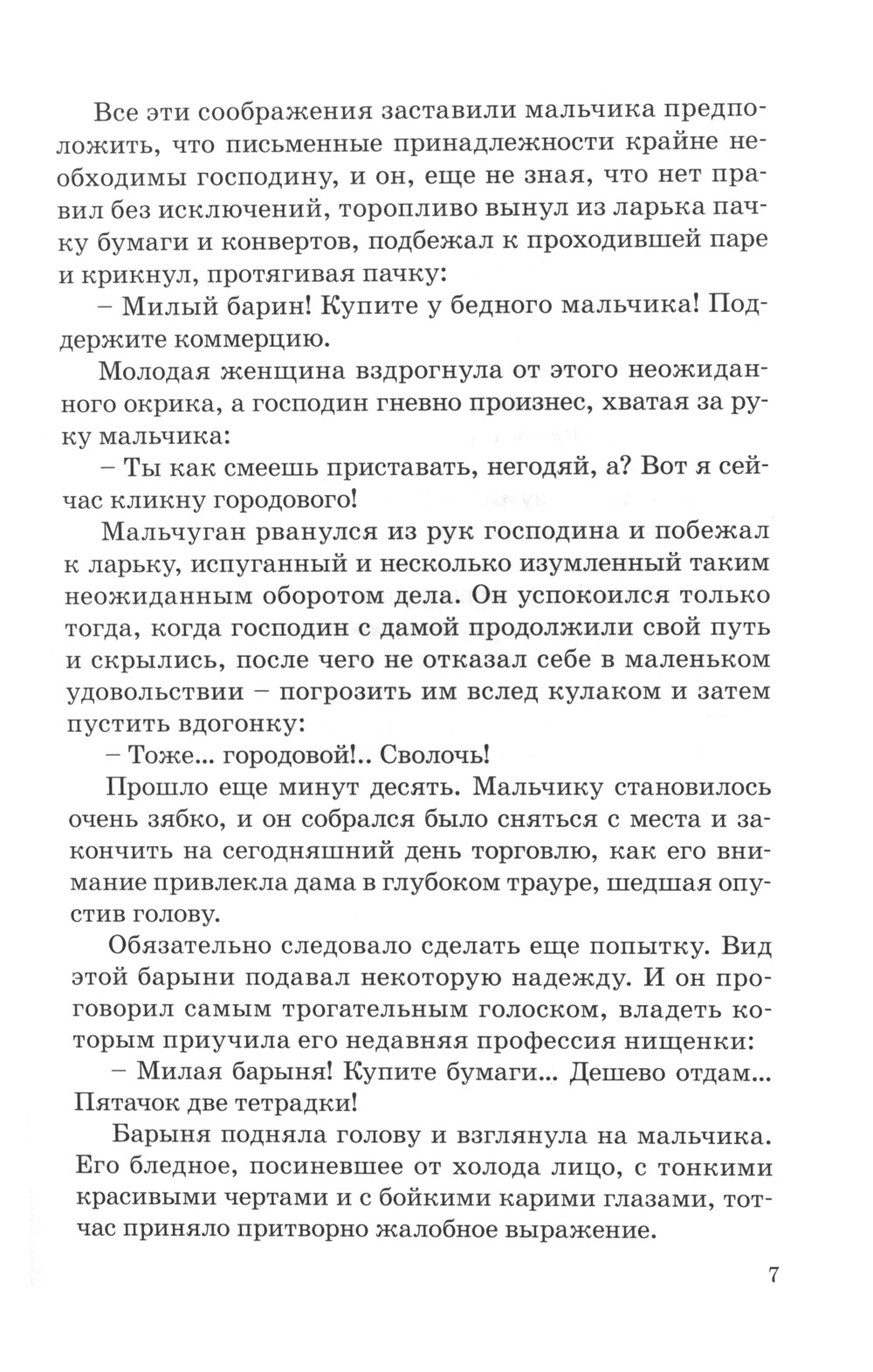 Все эти соображения заставили мальчика предположить, что письменные принадлежности крайне необходимы господину, и он, еще не зная, что нет правил без исключений, торопливо вынул из ларька пачку бумаги и конвертов, подбежал к проходившей паре и крикнул, протягивая пачку:

– Милый барин! Купите у бедного мальчика! Поддержите коммерцию.

Молодая женщина вздрогнула от этого неожиданного окрика, а господин гневно произнес, хватая за руку мальчика:

– Ты как смеешь приставать, негодяй, а? Вот я сейчас кликну городового!

Мальчуган рванулся из рук господина и побежал к ларьку, испуганный и несколько изумленный таким неожиданным оборотом дела. Он успокоился только тогда, когда господин с дамой продолжили свой путь и скрылись, после чего не отказал себе в маленьком удовольствии – погрозить им вслед кулаком и затем пустить вдогонку:

– Тоже... городовой!.. Сволочь!

Прошло еще минут десять. Мальчику становилось очень зябко, и он собрался было сняться с места и закончить на сегодняшний день торговлю, как его внимание привлекла дама в глубоком трауре, шедшая опустив голову.

Обязательно следовало сделать еще попытку. Вид этой барыни подавал некоторую надежду. И он проговорил самым трогательным голоском, владеть которым приучила его недавняя профессия нищенки:

– Милая барыня! Купите бумаги... Дешево отдам... Пятачок две тетрадки!

Барыня подняла голову и взглянула на мальчика. Его бледное, посиневшее от холода лицо, с тонкими красивыми чертами и с бойкими карими глазами, тотчас приняло притворно жалобное выражение.

7